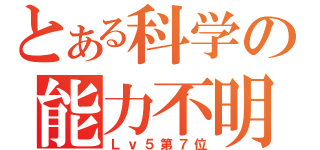 とある科学の
能力不明
Ｌｖ５第７位